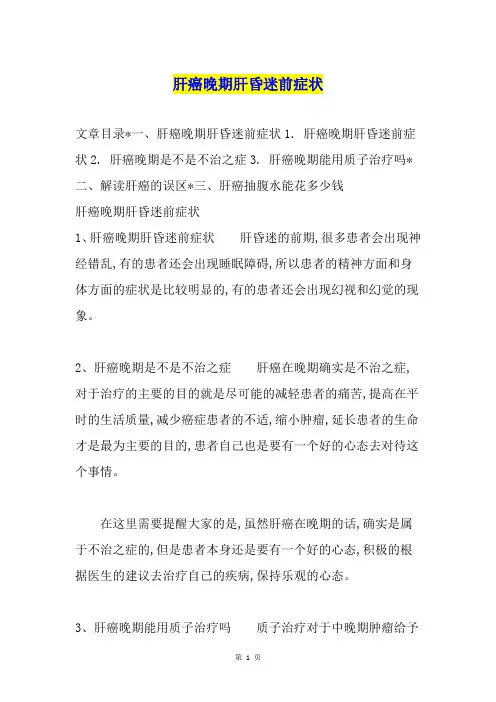 肝癌晚期肝昏迷前症状

文章目录*一、肝癌晚期肝昏迷前症状 1. 肝癌晚期肝昏迷前症状 2. 肝癌晚期是不是不治之症 3. 肝癌晚期能用质子治疗吗*二、解读肝癌的误区*三、肝癌抽腹水能花多少钱
肝癌晚期肝昏迷前症状
1、肝癌晚期肝昏迷前症状　　肝昏迷的前期,很多患者会出现神经错乱,有的患者还会出现睡眠障碍,所以患者的精神方面和身体方面的症状是比较明显的,有的患者还会出现幻视和幻觉的现象。

2、肝癌晚期是不是不治之症　　肝癌在晚期确实是不治之症,对于治疗的主要的目的就是尽可能的减轻患者的痛苦,提高在平时的生活质量,减少癌症患者的不适,缩小肿瘤,延长患者的生命才是最为主要的目的,患者自己也是要有一个好的心态去对待这个事情。

在这里需要提醒大家的是,虽然肝癌在晚期的话,确实是属于不治之症的,但是患者本身还是要有一个好的心态,积极的根据医生的建议去治疗自己的疾病,保持乐观的心态。

3、肝癌晚期能用质子治疗吗　　质子治疗对于中晚期肿瘤给予

第 1 页